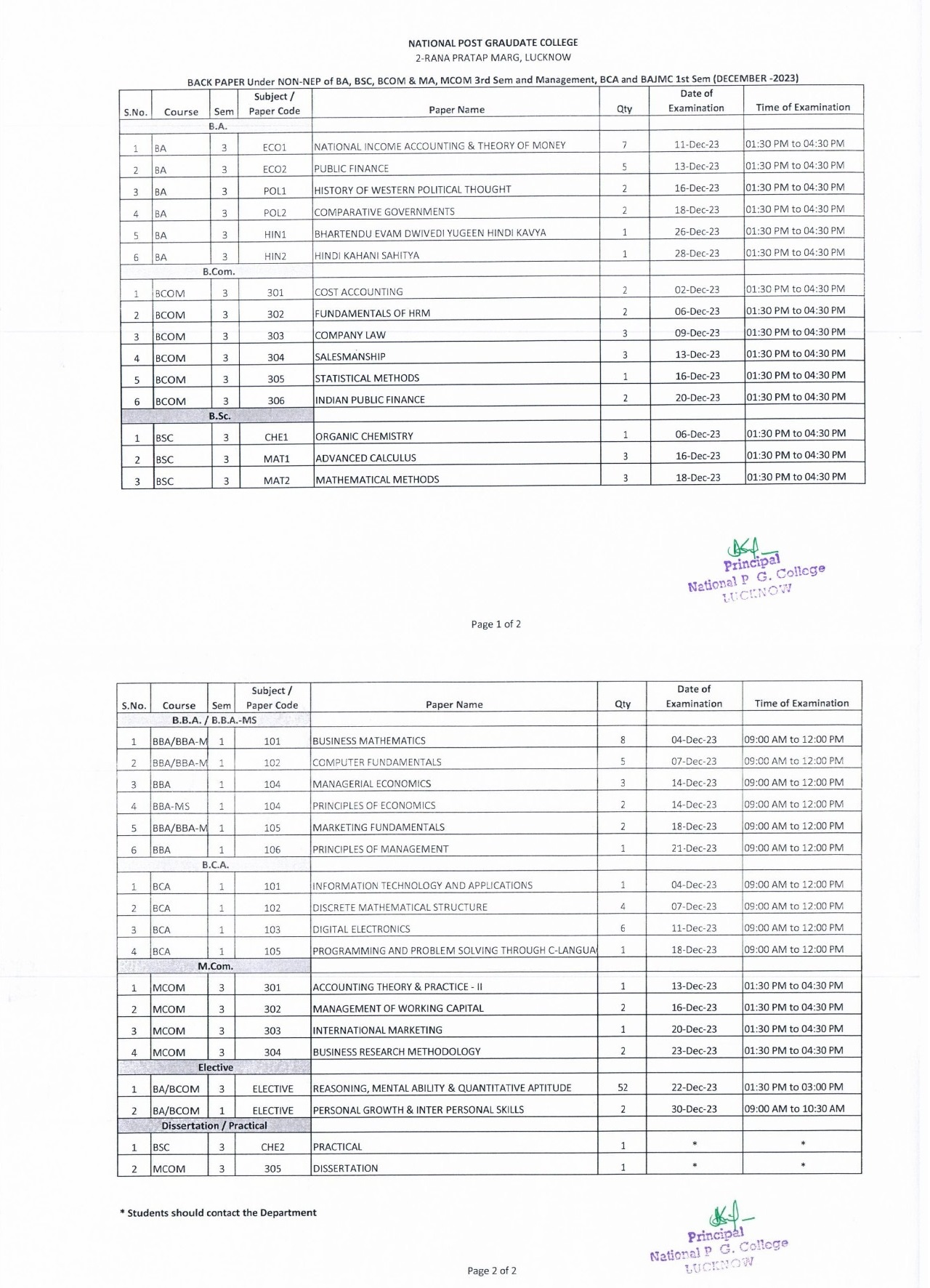 NATIONAL POST GRAUDATE COLLEGE
2-RANA PRATAP MARG, LUCKNOW

BACK PAPER Under NON-NEP of BA, BSC, BCOM & MA, MCOM 3rd Sem and Management, BCA and BAJMC 1st Sem (DECEMBER -2023)

| S.No. | Course | Sem | Subject / Paper Code | Paper Name | Qty | Date of Examination | Time of Examination |
|---|---|---|---|---|---|---|---|
| B.A. | | | | | | | |
| 1 | BA | 3 | ECO1 | NATIONAL INCOME ACCOUNTING & THEORY OF MONEY | 7 | 11-Dec-23 | 01:30 PM to 04:30 PM |
| 2 | BA | 3 | ECO2 | PUBLIC FINANCE | 5 | 13-Dec-23 | 01:30 PM to 04:30 PM |
| 3 | BA | 3 | POL1 | HISTORY OF WESTERN POLITICAL THOUGHT | 2 | 16-Dec-23 | 01:30 PM to 04:30 PM |
| 4 | BA | 3 | POL2 | COMPARATIVE GOVERNMENTS | 2 | 18-Dec-23 | 01:30 PM to 04:30 PM |
| 5 | BA | 3 | HIN1 | BHARTENDU EVAM DWIVEDI YUGEEN HINDI KAVYA | 1 | 26-Dec-23 | 01:30 PM to 04:30 PM |
| 6 | BA | 3 | HIN2 | HINDI KAHANI SAHITYA | 1 | 28-Dec-23 | 01:30 PM to 04:30 PM |
| B.Com. | | | | | | | |
| 1 | BCOM | 3 | 301 | COST ACCOUNTING | 2 | 02-Dec-23 | 01:30 PM to 04:30 PM |
| 2 | BCOM | 3 | 302 | FUNDAMENTALS OF HRM | 2 | 06-Dec-23 | 01:30 PM to 04:30 PM |
| 3 | BCOM | 3 | 303 | COMPANY LAW | 3 | 09-Dec-23 | 01:30 PM to 04:30 PM |
| 4 | BCOM | 3 | 304 | SALESMANSHIP | 3 | 13-Dec-23 | 01:30 PM to 04:30 PM |
| 5 | BCOM | 3 | 305 | STATISTICAL METHODS | 1 | 16-Dec-23 | 01:30 PM to 04:30 PM |
| 6 | BCOM | 3 | 306 | INDIAN PUBLIC FINANCE | 2 | 20-Dec-23 | 01:30 PM to 04:30 PM |
| B.Sc. | | | | | | | |
| 1 | BSC | 3 | CHE1 | ORGANIC CHEMISTRY | 1 | 06-Dec-23 | 01:30 PM to 04:30 PM |
| 2 | BSC | 3 | MAT1 | ADVANCED CALCULUS | 3 | 16-Dec-23 | 01:30 PM to 04:30 PM |
| 3 | BSC | 3 | MAT2 | MATHEMATICAL METHODS | 3 | 18-Dec-23 | 01:30 PM to 04:30 PM |

Principal
National P G. College
LUCKNOW

Page 1 of 2

| S.No. | Course | Sem | Subject / Paper Code | Paper Name | Qty | Date of Examination | Time of Examination |
|---|---|---|---|---|---|---|---|
| B.B.A. / B.B.A.-MS | | | | | | | |
| 1 | BBA/BBA-M | 1 | 101 | BUSINESS MATHEMATICS | 8 | 04-Dec-23 | 09:00 AM to 12:00 PM |
| 2 | BBA/BBA-M | 1 | 102 | COMPUTER FUNDAMENTALS | 5 | 07-Dec-23 | 09:00 AM to 12:00 PM |
| 3 | BBA | 1 | 104 | MANAGERIAL ECONOMICS | 3 | 14-Dec-23 | 09:00 AM to 12:00 PM |
| 4 | BBA-MS | 1 | 104 | PRINCIPLES OF ECONOMICS | 2 | 14-Dec-23 | 09:00 AM to 12:00 PM |
| 5 | BBA/BBA-M | 1 | 105 | MARKETING FUNDAMENTALS | 2 | 18-Dec-23 | 09:00 AM to 12:00 PM |
| 6 | BBA | 1 | 106 | PRINCIPLES OF MANAGEMENT | 1 | 21-Dec-23 | 09:00 AM to 12:00 PM |
| B.C.A. | | | | | | | |
| 1 | BCA | 1 | 101 | INFORMATION TECHNOLOGY AND APPLICATIONS | 1 | 04-Dec-23 | 09:00 AM to 12:00 PM |
| 2 | BCA | 1 | 102 | DISCRETE MATHEMATICAL STRUCTURE | 4 | 07-Dec-23 | 09:00 AM to 12:00 PM |
| 3 | BCA | 1 | 103 | DIGITAL ELECTRONICS | 6 | 11-Dec-23 | 09:00 AM to 12:00 PM |
| 4 | BCA | 1 | 105 | PROGRAMMING AND PROBLEM SOLVING THROUGH C-LANGUA | 1 | 18-Dec-23 | 09:00 AM to 12:00 PM |
| M.Com. | | | | | | | |
| 1 | MCOM | 3 | 301 | ACCOUNTING THEORY & PRACTICE - II | 1 | 13-Dec-23 | 01:30 PM to 04:30 PM |
| 2 | MCOM | 3 | 302 | MANAGEMENT OF WORKING CAPITAL | 2 | 16-Dec-23 | 01:30 PM to 04:30 PM |
| 3 | MCOM | 3 | 303 | INTERNATIONAL MARKETING | 1 | 20-Dec-23 | 01:30 PM to 04:30 PM |
| 4 | MCOM | 3 | 304 | BUSINESS RESEARCH METHODOLOGY | 2 | 23-Dec-23 | 01:30 PM to 04:30 PM |
| Elective | | | | | | | |
| 1 | BA/BCOM | 3 | ELECTIVE | REASONING, MENTAL ABILITY & QUANTITATIVE APTITUDE | 52 | 22-Dec-23 | 01:30 PM to 03:00 PM |
| 2 | BA/BCOM | 1 | ELECTIVE | PERSONAL GROWTH & INTER PERSONAL SKILLS | 2 | 30-Dec-23 | 09:00 AM to 10:30 AM |
| Dissertation / Practical | | | | | | | |
| 1 | BSC | 3 | CHE2 | PRACTICAL | 1 | * | * |
| 2 | MCOM | 3 | 305 | DISSERTATION | 1 | * | * |

* Students should contact the Department

Principal
National P G. College
LUCKNOW

Page 2 of 2